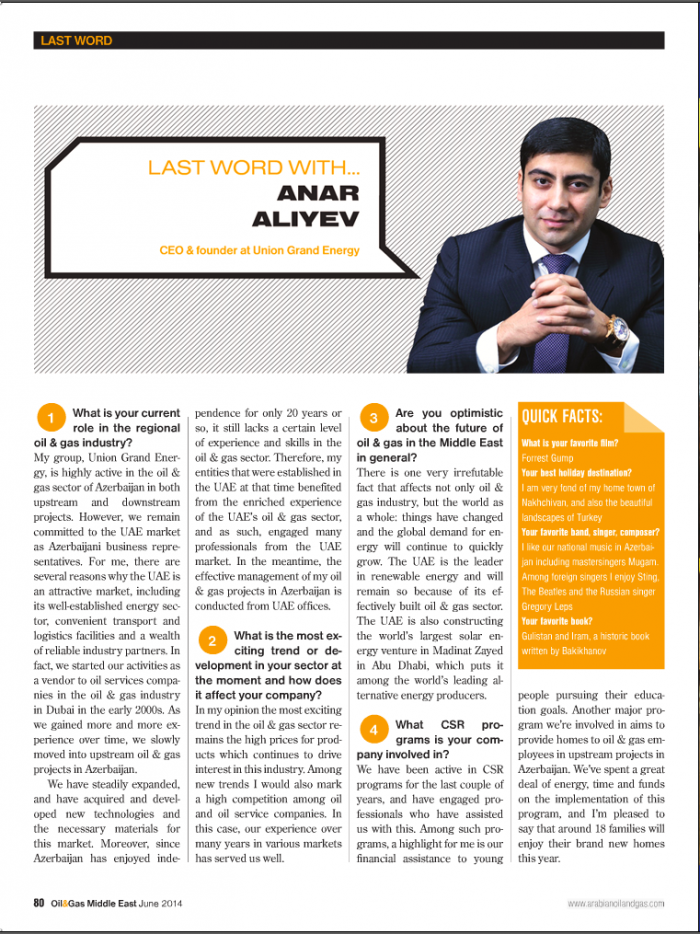 LAST WORD

LAST WORD WITH...
ANAR
ALIYEV

CEO & founder at Union Grand Energy

1 What is your current role in the regional oil & gas industry?
My group, Union Grand Energy, is highly active in the oil & gas sector of Azerbaijan in both upstream and downstream projects. However, we remain committed to the UAE market as Azerbaijani business representatives. For me, there are several reasons why the UAE is an attractive market, including its well-established energy sector, convenient transport and logistics facilities and a wealth of reliable industry partners. In fact, we started our activities as a vendor to oil services companies in the oil & gas industry in Dubai in the early 2000s. As we gained more and more experience over time, we slowly moved into upstream oil & gas projects in Azerbaijan.

We have steadily expanded, and have acquired and developed new technologies and the necessary materials for this market. Moreover, since Azerbaijan has enjoyed independence for only 20 years or so, it still lacks a certain level of experience and skills in the oil & gas sector. Therefore, my entities that were established in the UAE at that time benefited from the enriched experience of the UAE's oil & gas sector, and as such, engaged many professionals from the UAE market. In the meantime, the effective management of my oil & gas projects in Azerbaijan is conducted from UAE offices.

2 What is the most exciting trend or development in your sector at the moment and how does it affect your company?
In my opinion the most exciting trend in the oil & gas sector remains the high prices for products which continues to drive interest in this industry. Among new trends I would also mark a high competition among oil and oil service companies. In this case, our experience over many years in various markets has served us well.

3 Are you optimistic about the future of oil & gas in the Middle East in general?
There is one very irrefutable fact that affects not only oil & gas industry, but the world as a whole: things have changed and the global demand for energy will continue to quickly grow. The UAE is the leader in renewable energy and will remain so because of its effectively built oil & gas sector. The UAE is also constructing the world's largest solar energy venture in Madinat Zayed in Abu Dhabi, which puts it among the world's leading alternative energy producers.

4 What CSR programs is your company involved in?
We have been active in CSR programs for the last couple of years, and have engaged professionals who have assisted us with this. Among such programs, a highlight for me is our financial assistance to young people pursuing their education goals. Another major program we're involved in aims to provide homes to oil & gas employees in upstream projects in Azerbaijan. We've spent a great deal of energy, time and funds on the implementation of this program, and I'm pleased to say that around 18 families will enjoy their brand new homes this year.

QUICK FACTS:
What is your favorite film?
Forrest Gump
Your best holiday destination?
I am very fond of my home town of Nakhchivan, and also the beautiful landscapes of Turkey
Your favorite band, singer, composer?
I like our national music in Azerbaijan including mastersingers Mugam. Among foreign singers I enjoy Sting, The Beatles and the Russian singer Gregory Leps
Your favorite book?
Gulistan and Iram, a historic book written by Bakikhanov

80 Oil&Gas Middle East June 2014

www.arabianoilandgas.com